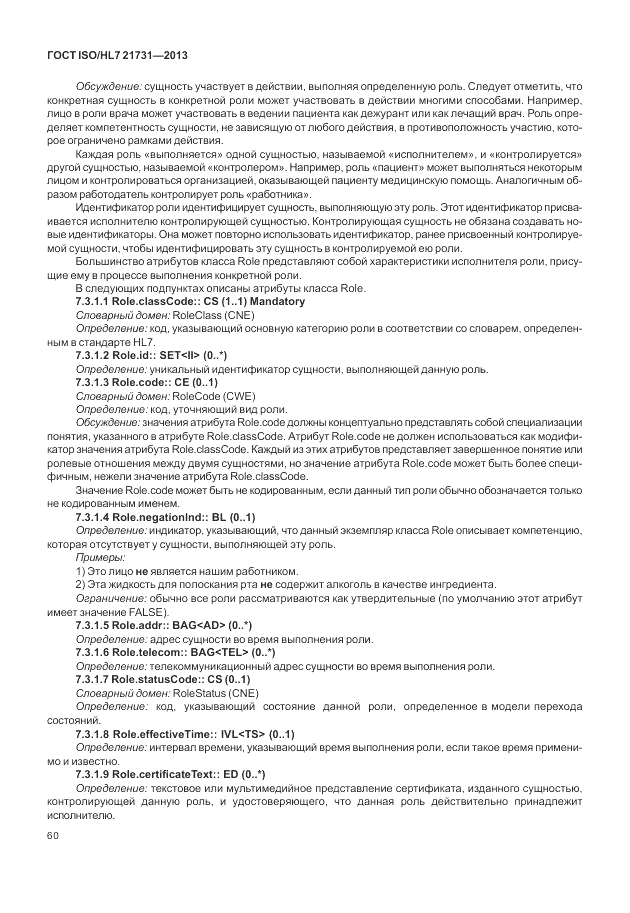 ГОСТ ISO/HL7 21731—2013

Обсуждение: сущность участвует в действии, выполняя определенную роль. Следует отметить, что конкретная сущность в конкретной роли может участвовать в действии многими способами. Например, лицо в роли врача может участвовать в ведении пациента как дежурант или как лечащий врач. Роль определяет компетентность сущности, не зависящую от любого действия, в противоположность участию, которое ограничено рамками действия.

Каждая роль «выполняется» одной сущностью, называемой «исполнителем», и «контролируется» другой сущностью, называемой «контролером». Например, роль «пациент» может выполняться некоторым лицом и контролироваться организацией, оказывающей пациенту медицинскую помощь. Аналогичным образом работодатель контролирует роль «работника».

Идентификатор роли идентифицирует сущность, выполняющую эту роль. Этот идентификатор присваивается исполнителю контролирующей сущностью. Контролирующая сущность не обязана создавать новые идентификаторы. Она может повторно использовать идентификатор, ранее присвоенный контролируемой сущности, чтобы идентифицировать эту сущность в контролируемой ею роли.

Большинство атрибутов класса Role представляют собой характеристики исполнителя роли, присущие ему в процессе выполнения конкретной роли.

В следующих подпунктах описаны атрибуты класса Role.

7.3.1.1 Role.classCode:: CS (1..1) Mandatory

Словарный домен: RoleClass (CNE)

Определение: код, указывающий основную категорию роли в соответствии со словарем, определенным в стандарте HL7.

7.3.1.2 Role.id:: SET<II> (0..*)

Определение: уникальный идентификатор сущности, выполняющей данную роль.

7.3.1.3 Role.code:: CE (0..1)

Словарный домен: RoleCode (CWE)

Определение: код, уточняющий вид роли.

Обсуждение: значения атрибута Role.code должны концептуально представлять собой специализации понятия, указанного в атрибуте Role.classCode. Атрибут Role.code не должен использоваться как модификатор значения атрибута Role.classCode. Каждый из этих атрибутов представляет завершенное понятие или ролевые отношения между двумя сущностями, но значение атрибута Role.code может быть более специфичным, нежели значение атрибута Role.classCode.

Значение Role.code может быть не кодированным, если данный тип роли обычно обозначается только не кодированным именем.

7.3.1.4 Role.negationInd:: BL (0..1)

Определение: индикатор, указывающий, что данный экземпляр класса Role описывает компетенцию, которая отсутствует у сущности, выполняющей эту роль.

Примеры:

1) Это лицо не является нашим работником.

2) Эта жидкость для полоскания рта не содержит алкоголь в качестве ингредиента.

Ограничение: обычно все роли рассматриваются как утвердительные (по умолчанию этот атрибут имеет значение FALSE).

7.3.1.5 Role.addr:: BAG<AD> (0..*)

Определение: адрес сущности во время выполнения роли.

7.3.1.6 Role.telecom:: BAG<TEL> (0..*)

Определение: телекоммуникационный адрес сущности во время выполнения роли.

7.3.1.7 Role.statusCode:: CS (0..1)

Словарный домен: RoleStatus (CNE)

Определение: код, указывающий состояние данной роли, определенное в модели перехода состояний.

7.3.1.8 Role.effectiveTime:: IVL<TS> (0..1)

Определение: интервал времени, указывающий время выполнения роли, если такое время применимо и известно.

7.3.1.9 Role.certificateText:: ED (0..*)

Определение: текстовое или мультимедийное представление сертификата, изданного сущностью, контролирующей данную роль, и удостоверяющего, что данная роль действительно принадлежит исполнителю.

60